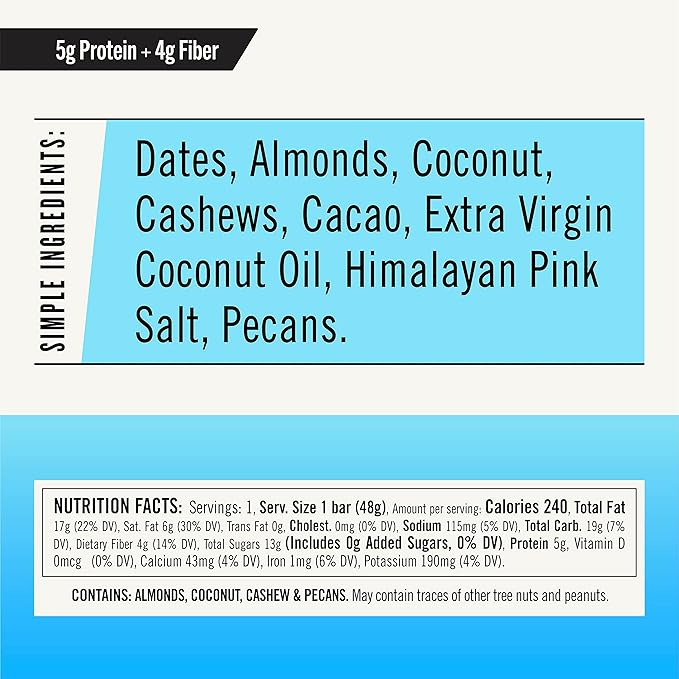 5g Protein + 4g Fiber

SIMPLE INGREDIENTS:

Dates, Almonds, Coconut, Cashews, Cacao, Extra Virgin Coconut Oil, Himalayan Pink Salt, Pecans.

NUTRITION FACTS: Servings: 1, Serv. Size 1 bar (48g), Amount per serving: Calories 240, Total Fat 17g (22% DV), Sat. Fat 6g (30% DV), Trans Fat 0g, Cholest. 0mg (0% DV), Sodium 115mg (5% DV), Total Carb. 19g (7% DV), Dietary Fiber 4g (14% DV), Total Sugars 13g (Includes 0g Added Sugars, 0% DV), Protein 5g, Vitamin D 0mcg (0% DV), Calcium 43mg (4% DV), Iron 1mg (6% DV), Potassium 190mg (4% DV).

CONTAINS: ALMONDS, COCONUT, CASHEW & PECANS. May contain traces of other tree nuts and peanuts.